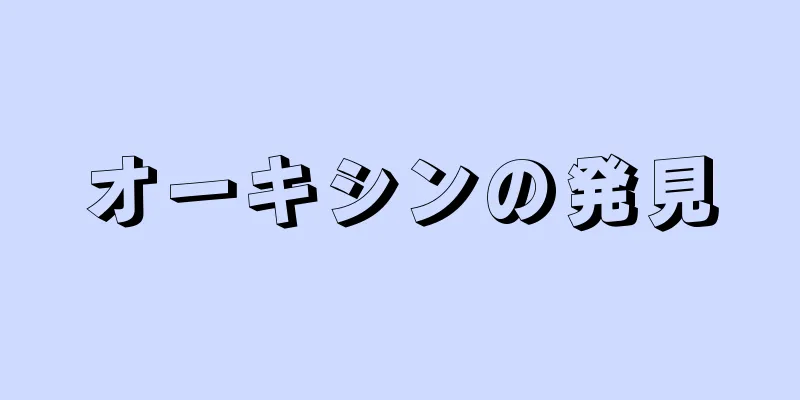 オーキシンの発見